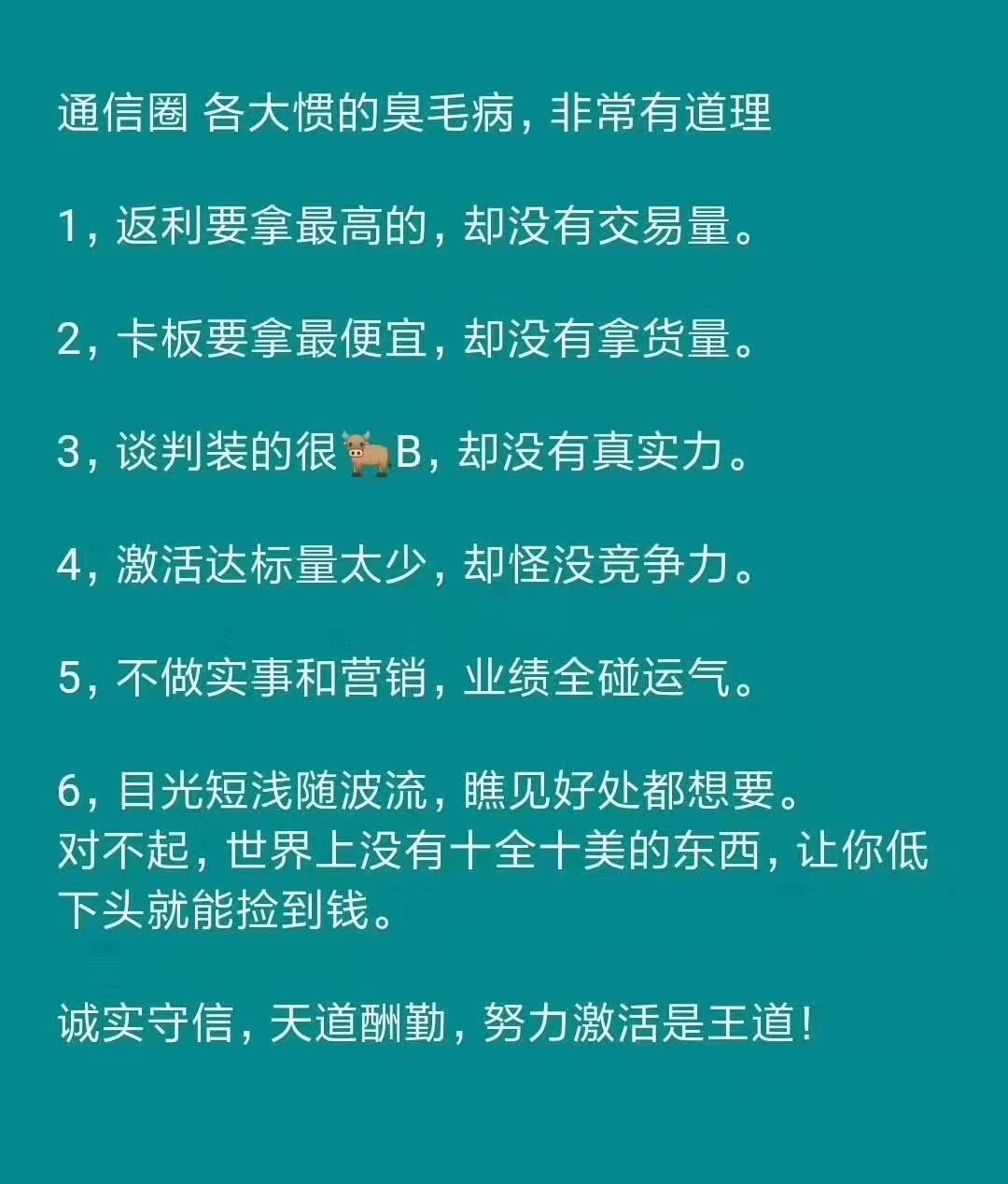 通信圈 各大惯的臭毛病，非常有道理

1，返利要拿最高的，却没有交易量。

2，卡板要拿最便宜，却没有拿货量。

3，谈判装的很🐂B，却没有真实力。

4，激活达标量太少，却怪没竞争力。

5，不做实事和营销，业绩全碰运气。

6，目光短浅随波流，瞧见好处都想要。
对不起，世界上没有十全十美的东西，让你低下头就能捡到钱。

诚实守信，天道酬勤，努力激活是王道！